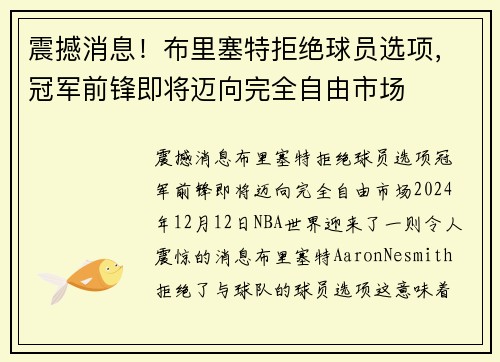 震撼消息！布里塞特拒绝球员选项，冠军前锋即将迈向完全自由市场

震撼消息布里塞特拒绝球员选项冠军前锋即将迈向完全自由市场2024年12月12日NBA世界迎来了一则令人震惊的消息布里塞特AaronNesmith拒绝了与球队的球员选项这意味着